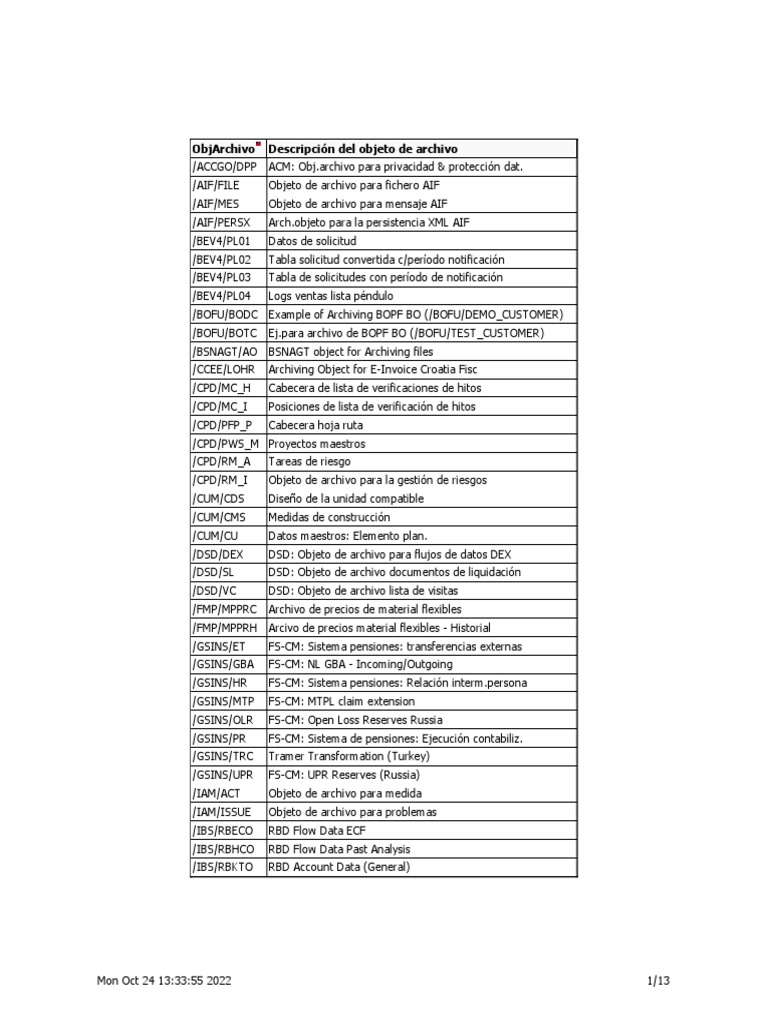 | ObjArchivo | Descripción del objeto de archivo |
|---|---|
| /ACCGO/DPP | ACM: Obj.archivo para privacidad & protección dat. |
| /AIF/FILE | Objeto de archivo para fichero AIF |
| /AIF/MES | Objeto de archivo para mensaje AIF |
| /AIF/PERSX | Arch.objeto para la persistencia XML AIF |
| /BEV4/PL01 | Datos de solicitud |
| /BEV4/PL02 | Tabla solicitud convertida c/período notificación |
| /BEV4/PL03 | Tabla de solicitudes con período de notificación |
| /BEV4/PL04 | Logs ventas lista péndulo |
| /BOFU/BODC | Example of Archiving BOPF BO (/BOFU/DEMO_CUSTOMER) |
| /BOFU/BOTC | Ej.para archivo de BOPF BO (/BOFU/TEST_CUSTOMER) |
| /BSNAGT/AO | BSNAGT object for Archiving files |
| /CCEE/LOHR | Archiving Object for E-Invoice Croatia Fisc |
| /CPD/MC_H | Cabecera de lista de verificaciones de hitos |
| /CPD/MC_I | Posiciones de lista de verificación de hitos |
| /CPD/PFP_P | Cabecera hoja ruta |
| /CPD/PWS_M | Proyectos maestros |
| /CPD/RM_A | Tareas de riesgo |
| /CPD/RM_I | Objeto de archivo para la gestión de riesgos |
| /CUM/CDS | Diseño de la unidad compatible |
| /CUM/CMS | Medidas de construcción |
| /CUM/CU | Datos maestros: Elemento plan. |
| /DSD/DEX | DSD: Objeto de archivo para flujos de datos DEX |
| /DSD/SL | DSD: Objeto de archivo documentos de liquidación |
| /DSD/VC | DSD: Objeto de archivo lista de visitas |
| /FMP/MPPRC | Archivo de precios de material flexibles |
| /FMP/MPPRH | Arcivo de precios material flexibles - Historial |
| /GSINS/ET | FS-CM: Sistema pensiones: transferencias externas |
| /GSINS/GBA | FS-CM: NL GBA - Incoming/Outgoing |
| /GSINS/HR | FS-CM: Sistema pensiones: Relación interm.persona |
| /GSINS/MTP | FS-CM: MTPL claim extension |
| /GSINS/OLR | FS-CM: Open Loss Reserves Russia |
| /GSINS/PR | FS-CM: Sistema de pensiones: Ejecución contabiliz. |
| /GSINS/TRC | Tramer Transformation (Turkey) |
| /GSINS/UPR | FS-CM: UPR Reserves (Russia) |
| /IAM/ACT | Objeto de archivo para medida |
| /IAM/ISSUE | Objeto de archivo para problemas |
| /IBS/RBECO | RBD Flow Data ECF |
| /IBS/RBHCO | RBD Flow Data Past Analysis |
| /IBS/RBKTO | RBD Account Data (General) |

Mon Oct 24 13:33:55 2022 1/13